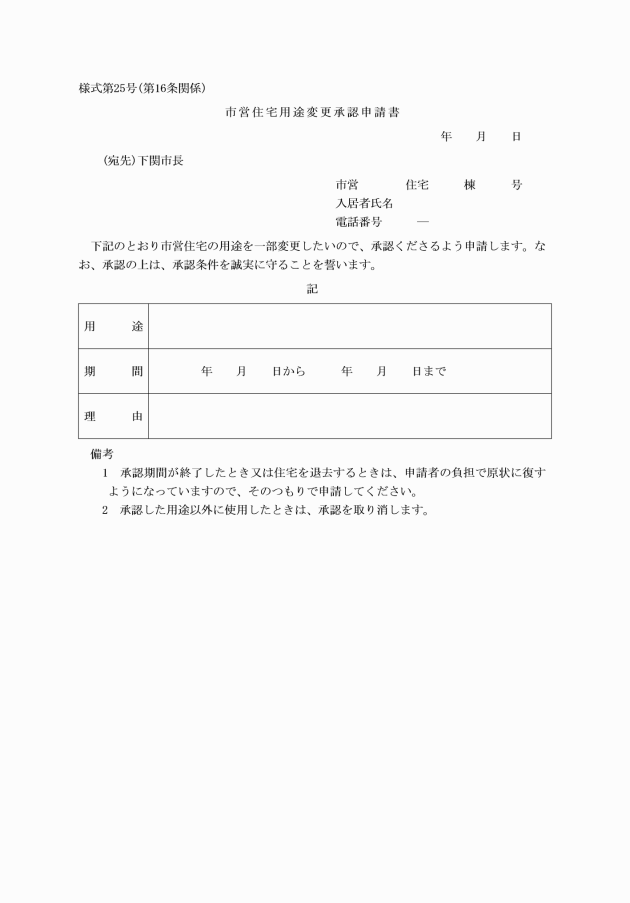 様式第25号(第16条関係)

市営住宅用途変更承認申請書

年　月　日

(宛先)下関市長

市営　住宅　棟　号
入居者氏名
電話番号　—

下記のとおり市営住宅の用途を一部変更したいので、承認くださるよう申請します。なお、承認の上は、承認条件を誠実に守ることを誓います。

記

| 用　途 | |
|---|---|
| 期　間 | 年　月　日から　年　月　日まで |
| 理　由 | |

備考
1　承認期間が終了したとき又は住宅を退去するときは、申請者の負担で原状に復すようになっていますので、そのつもりで申請してください。
2　承認した用途以外に使用したときは、承認を取り消します。